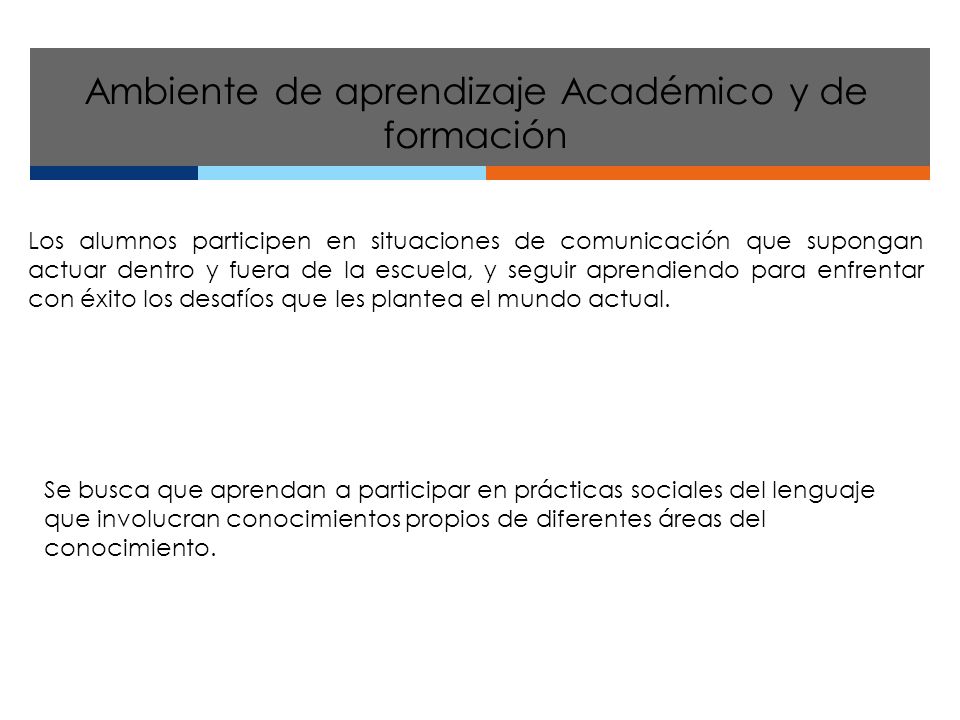 Ambiente de aprendizaje Académico y de formación

Los alumnos participen en situaciones de comunicación que supongan actuar dentro y fuera de la escuela, y seguir aprendiendo para enfrentar con éxito los desafíos que les plantea el mundo actual.

Se busca que aprendan a participar en prácticas sociales del lenguaje que involucran conocimientos propios de diferentes áreas del conocimiento.